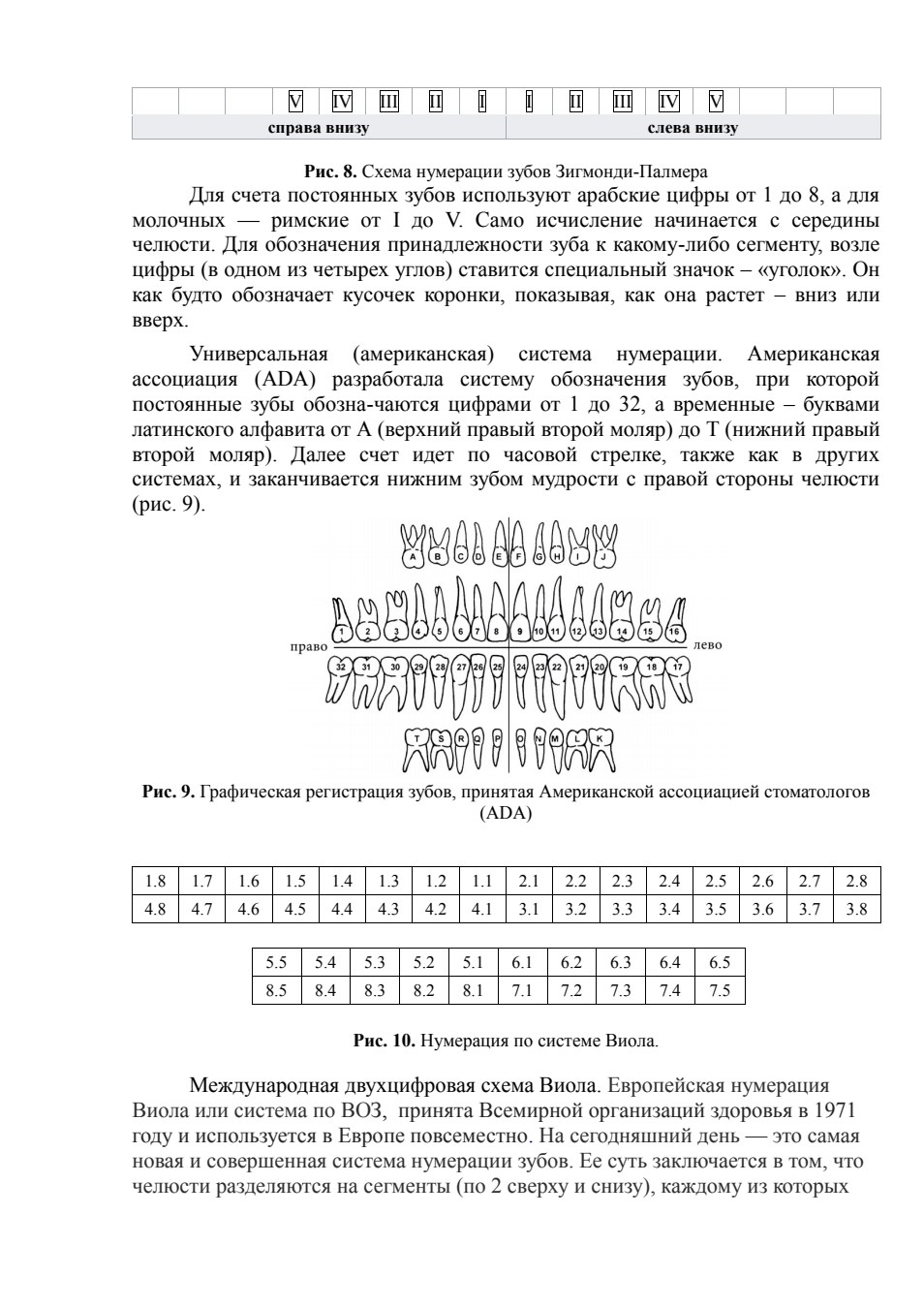 |  |  |  | V | IV | III | II | I | I | II | III | IV | V |  |  |  |
|---|---|---|---|---|---|---|---|---|---|---|---|---|---|---|---|
| справа внизу | | | | | | | | слева внизу | | | | | | | |

**Рис. 8.** Схема нумерации зубов Зигмонди-Палмера

Для счета постоянных зубов используют арабские цифры от 1 до 8, а для молочных — римские от I до V. Само исчисление начинается с середины челюсти. Для обозначения принадлежности зуба к какому-либо сегменту, возле цифры (в одном из четырех углов) ставится специальный значок – «уголок». Он как будто обозначает кусочек коронки, показывая, как она растет – вниз или вверх.

Универсальная (американская) система нумерации. Американская ассоциация (ADA) разработала систему обозначения зубов, при которой постоянные зубы обозна-чаются цифрами от 1 до 32, а временные – буквами латинского алфавита от А (верхний правый второй моляр) до Т (нижний правый второй моляр). Далее счет идет по часовой стрелке, также как в других системах, и заканчивается нижним зубом мудрости с правой стороны челюсти (рис. 9).

A B C D E F G H I J

1 2 3 4 5 6 7 8 9 10 11 12 13 14 15 16

право

лево

32 31 30 29 28 27 26 25 24 23 22 21 20 19 18 17

T S R Q P O N M L K

**Рис. 9.** Графическая регистрация зубов, принятая Американской ассоциацией стоматологов (ADA)

| 1.8 | 1.7 | 1.6 | 1.5 | 1.4 | 1.3 | 1.2 | 1.1 | 2.1 | 2.2 | 2.3 | 2.4 | 2.5 | 2.6 | 2.7 | 2.8 |
|---|---|---|---|---|---|---|---|---|---|---|---|---|---|---|---|
| 4.8 | 4.7 | 4.6 | 4.5 | 4.4 | 4.3 | 4.2 | 4.1 | 3.1 | 3.2 | 3.3 | 3.4 | 3.5 | 3.6 | 3.7 | 3.8 |

| 5.5 | 5.4 | 5.3 | 5.2 | 5.1 | 6.1 | 6.2 | 6.3 | 6.4 | 6.5 |
|---|---|---|---|---|---|---|---|---|---|
| 8.5 | 8.4 | 8.3 | 8.2 | 8.1 | 7.1 | 7.2 | 7.3 | 7.4 | 7.5 |

**Рис. 10.** Нумерация по системе Виола.

Международная двухцифровая схема Виола. Европейская нумерация Виола или система по ВОЗ, принята Всемирной организаций здоровья в 1971 году и используется в Европе повсеместно. На сегодняшний день — это самая новая и совершенная система нумерации зубов. Ее суть заключается в том, что челюсти разделяются на сегменты (по 2 сверху и снизу), каждому из которых